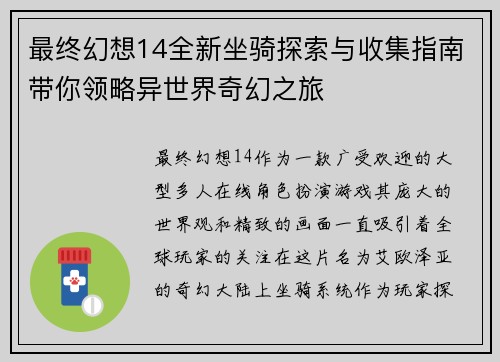 最终幻想14全新坐骑探索与收集指南带你领略异世界奇幻之旅

最终幻想14作为一款广受欢迎的大型多人在线角色扮演游戏其庞大的世界观和精致的画面一直吸引着全球玩家的关注在这片名为艾欧泽亚的奇幻大陆上坐骑系统作为玩家探